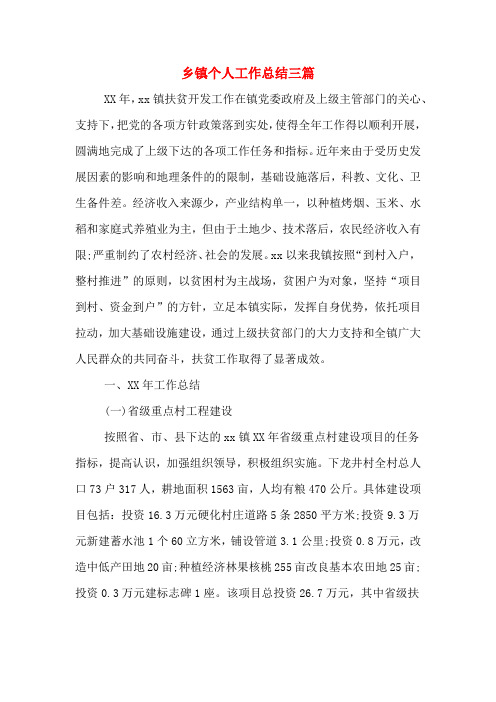 乡镇个人工作总结三篇

XX年，xx镇扶贫开发工作在镇党委政府及上级主管部门的关心、支持下，把党的各项方针政策落到实处，使得全年工作得以顺利开展，圆满地完成了上级下达的各项工作任务和指标。近年来由于受历史发展因素的影响和地理条件的的限制，基础设施落后，科教、文化、卫生备件差。经济收入来源少，产业结构单一，以种植烤烟、玉米、水稻和家庭式养殖业为主，但由于土地少、技术落后，农民经济收入有限;严重制约了农村经济、社会的发展。xx以来我镇按照“到村入户，整村推进”的原则，以贫困村为主战场，贫困户为对象，坚持“项目到村、资金到户”的方针，立足本镇实际，发挥自身优势，依托项目拉动，加大基础设施建设，通过上级扶贫部门的大力支持和全镇广大人民群众的共同奋斗，扶贫工作取得了显著成效。

一、XX年工作总结

(一)省级重点村工程建设

按照省、市、县下达的xx镇XX年省级重点村建设项目的任务指标，提高认识，加强组织领导，积极组织实施。下龙井村全村总人口73户317人，耕地面积1563亩，人均有粮470公斤。具体建设项目包括：投资16.3万元硬化村庄道路5条2850平方米;投资9.3万元新建蓄水池1个60立方米，铺设管道3.1公里;投资0.8万元，改造中低产田地20亩;种植经济林果核桃255亩改良基本农田地25亩;投资0.3万元建标志碑1座。该项目总投资26.7万元，其中省级扶